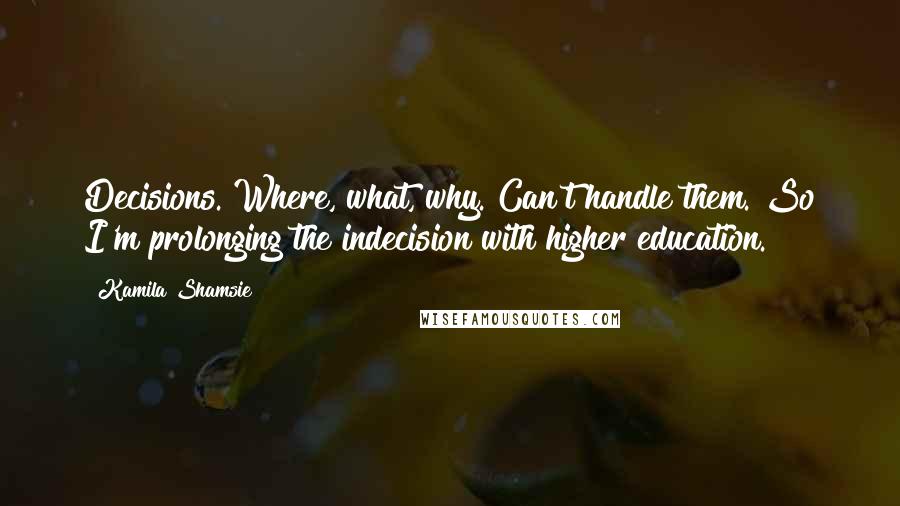 Decisions. Where, what, why. Can't handle them. So I'm prolonging the indecision with higher education.

Kamila Shamsie

WISEFAMOUSQUOTES.COM